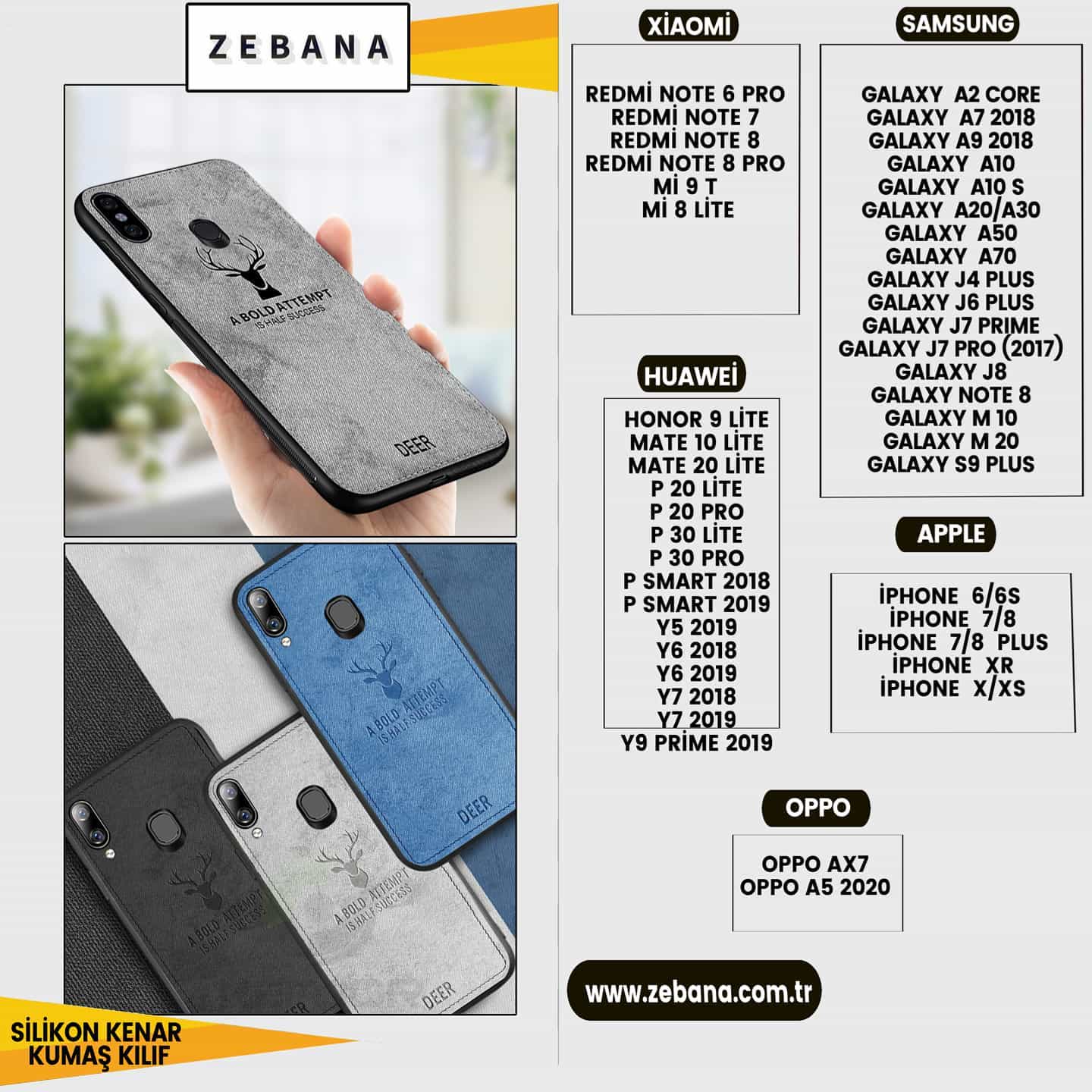 ZEBANA

A BOLD ATTEMPT
IS HALF SUCCESS

DEER

A BOLD ATTEMPT
IS HALF SUCCESS

DEER

A BOLD ATTEMPT
IS HALF SUCCESS

A BOLD ATTEMPT
IS HALF SUCCESS

DEER

SİLİKON KENAR
KUMAŞ KILIF

XİAOMİ

REDMİ NOTE 6 PRO
REDMİ NOTE 7
REDMİ NOTE 8
REDMİ NOTE 8 PRO
Mİ 9 T
Mİ 8 LİTE

HUAWEİ

HONOR 9 LİTE
MATE 10 LİTE
MATE 20 LİTE
P 20 LİTE
P 20 PRO
P 30 LİTE
P 30 PRO
P SMART 2018
P SMART 2019
Y5 2019
Y6 2018
Y6 2019
Y7 2018
Y7 2019
Y9 PRİME 2019

SAMSUNG

GALAXY A2 CORE
GALAXY A7 2018
GALAXY A9 2018
GALAXY A10
GALAXY A10 S
GALAXY A20/A30
GALAXY A50
GALAXY A70
GALAXY J4 PLUS
GALAXY J6 PLUS
GALAXY J7 PRIME
GALAXY J7 PRO (2017)
GALAXY J8
GALAXY NOTE 8
GALAXY M 10
GALAXY M 20
GALAXY S9 PLUS

APPLE

İPHONE 6/6S
İPHONE 7/8
İPHONE 7/8 PLUS
İPHONE XR
İPHONE X/XS

OPPO

OPPO AX7
OPPO A5 2020

www.zebana.com.tr